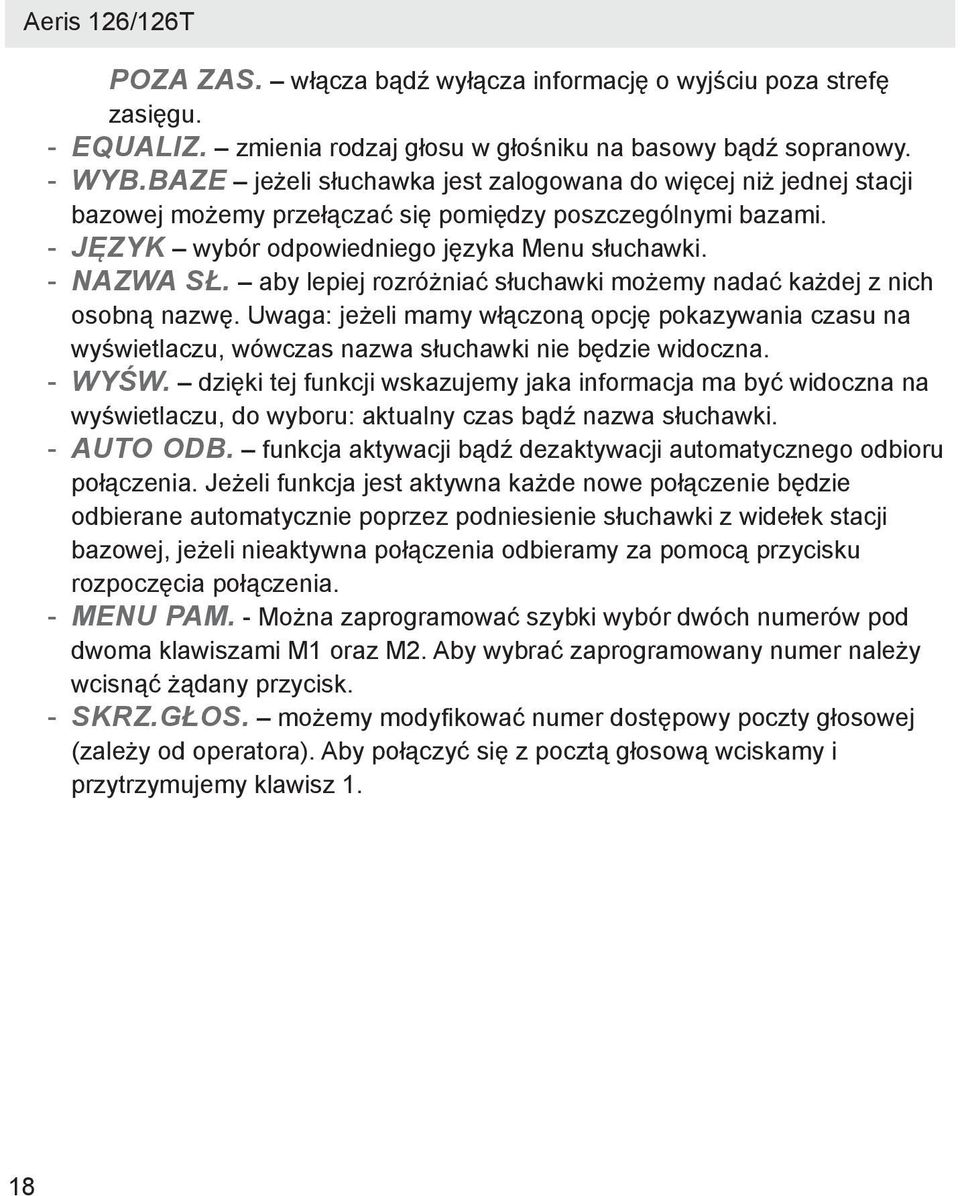 Aeris 126/126T

POZA ZAS. – włącza bądź wyłącza informację o wyjściu poza strefę zasięgu.
- EQUALIZ. – zmienia rodzaj głosu w głośniku na basowy bądź sopranowy.
- WYB.BAZE – jeżeli słuchawka jest zalogowana do więcej niż jednej stacji bazowej możemy przełączać się pomiędzy poszczególnymi bazami.
- JĘZYK – wybór odpowiedniego języka Menu słuchawki.
- NAZWA SŁ. – aby lepiej rozróżniać słuchawki możemy nadać każdej z nich osobną nazwę. Uwaga: jeżeli mamy włączoną opcję pokazywania czasu na wyświetlaczu, wówczas nazwa słuchawki nie będzie widoczna.
- WYŚW. – dzięki tej funkcji wskazujemy jaka informacja ma być widoczna na wyświetlaczu, do wyboru: aktualny czas bądź nazwa słuchawki.
- AUTO ODB. – funkcja aktywacji bądź dezaktywacji automatycznego odbioru połączenia. Jeżeli funkcja jest aktywna każde nowe połączenie będzie odbierane automatycznie poprzez podniesienie słuchawki z widełek stacji bazowej, jeżeli nieaktywna połączenia odbieramy za pomocą przycisku rozpoczęcia połączenia.
- MENU PAM. - Można zaprogramować szybki wybór dwóch numerów pod dwoma klawiszami M1 oraz M2. Aby wybrać zaprogramowany numer należy wcisnąć żądany przycisk.
- SKRZ.GŁOS. – możemy modyfikować numer dostępowy poczty głosowej (zależy od operatora). Aby połączyć się z pocztą głosową wciskamy i przytrzymujemy klawisz 1.

18